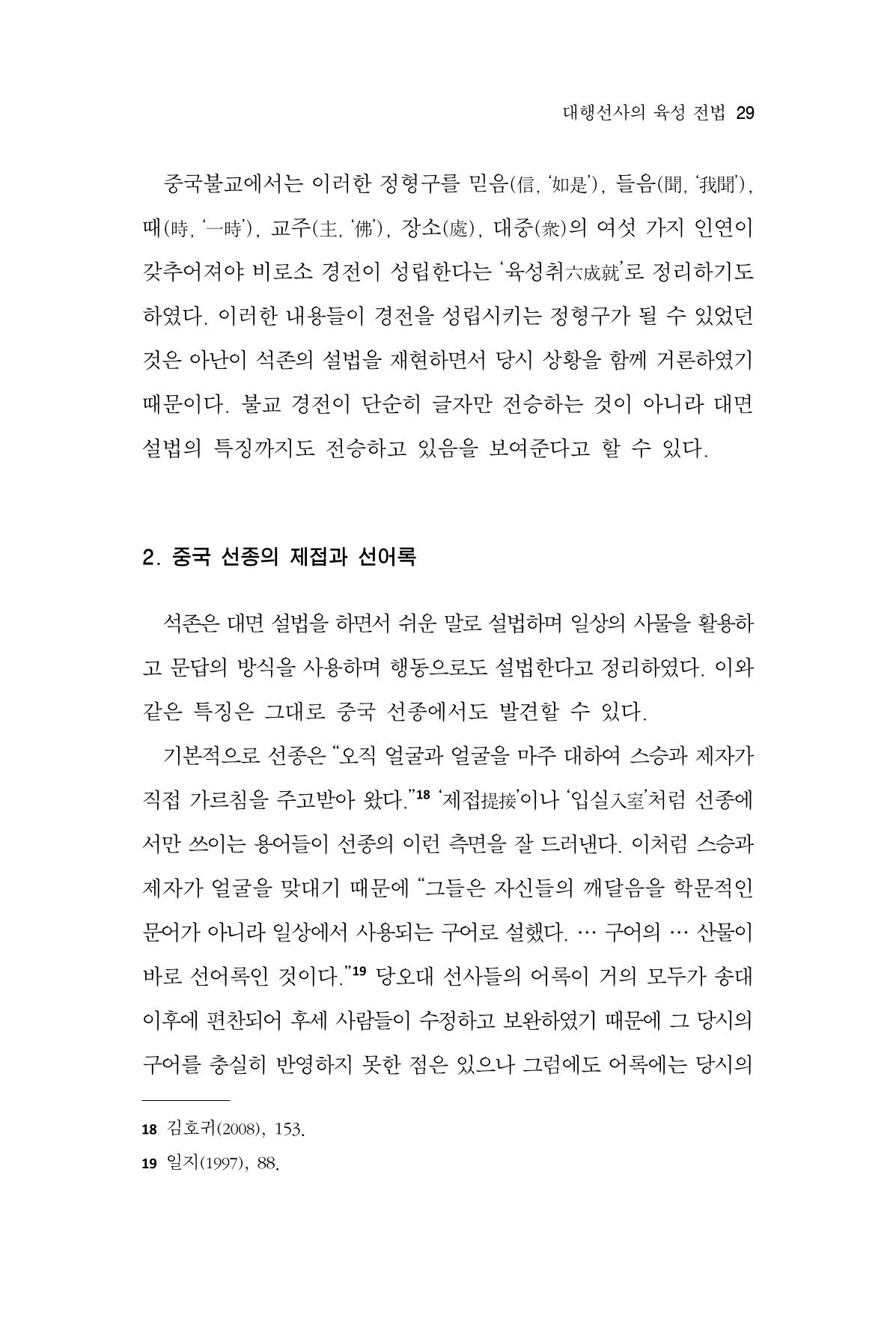 대행선사의 육성 전법 29

중국불교에서는 이러한 정형구를 믿음(信, '如是'), 들음(聞, '我聞'), 때(時, '一時'), 교주(主, '佛'), 장소(處), 대중(衆)의 여섯 가지 인연이 갖추어져야 비로소 경전이 성립한다는 '육성취六成就'로 정리하기도 하였다. 이러한 내용들이 경전을 성립시키는 정형구가 될 수 있었던 것은 아난이 석존의 설법을 재현하면서 당시 상황을 함께 거론하였기 때문이다. 불교 경전이 단순히 글자만 전승하는 것이 아니라 대면 설법의 특징까지도 전승하고 있음을 보여준다고 할 수 있다.

2. 중국 선종의 제접과 선어록

석존은 대면 설법을 하면서 쉬운 말로 설법하며 일상의 사물을 활용하고 문답의 방식을 사용하며 행동으로도 설법한다고 정리하였다. 이와 같은 특징은 그대로 중국 선종에서도 발견할 수 있다.

기본적으로 선종은 "오직 얼굴과 얼굴을 마주 대하여 스승과 제자가 직접 가르침을 주고받아 왔다."$^{18}$ '제접提接'이나 '입실入室'처럼 선종에서만 쓰이는 용어들이 선종의 이런 측면을 잘 드러낸다. 이처럼 스승과 제자가 얼굴을 맞대기 때문에 "그들은 자신들의 깨달음을 학문적인 문어가 아니라 일상에서 사용되는 구어로 설했다. … 구어의 … 산물이 바로 선어록인 것이다."$^{19}$ 당오대 선사들의 어록이 거의 모두가 송대 이후에 편찬되어 후세 사람들이 수정하고 보완하였기 때문에 그 당시의 구어를 충실히 반영하지 못한 점은 있으나 그럼에도 어록에는 당시의

18 김호귀(2008), 153.

19 일지(1997), 88.